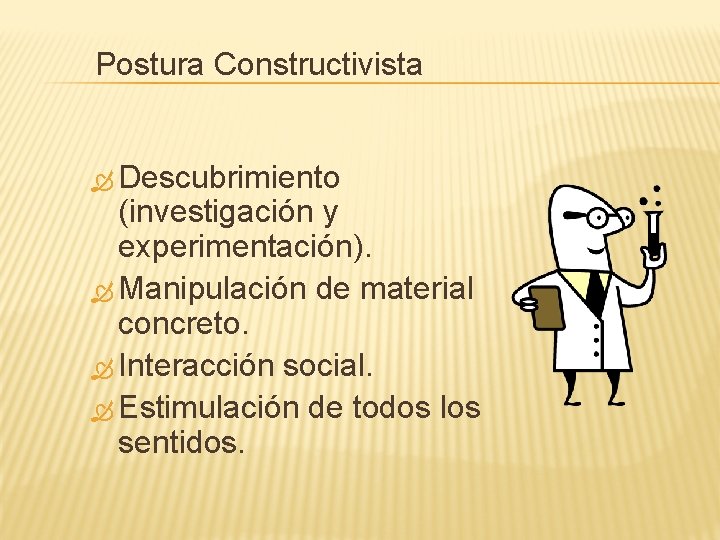 Postura Constructivista

Descubrimiento (investigación y experimentación).
Manipulación de material concreto.
Interacción social.
Estimulación de todos los sentidos.